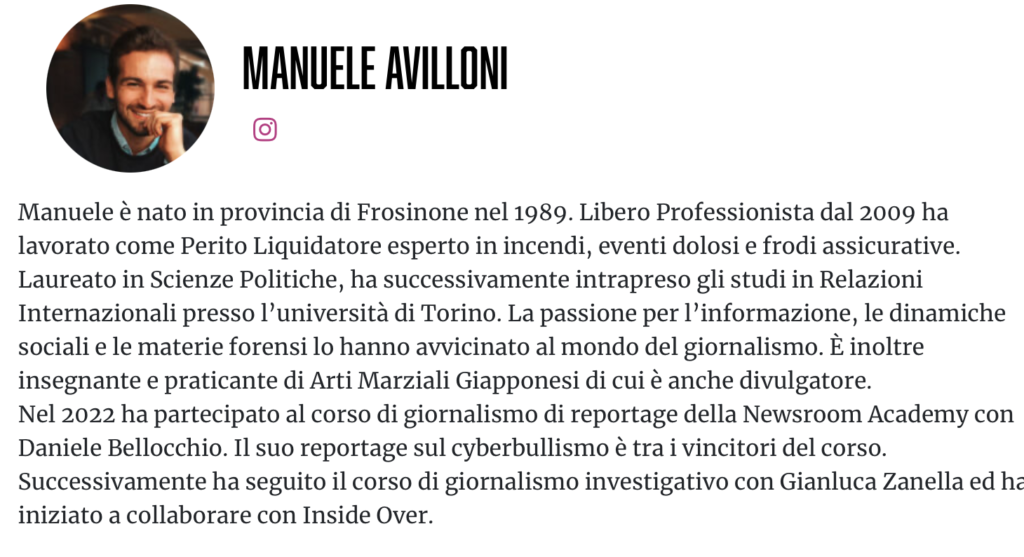 MANUELE AVILLONI

Manuele è nato in provincia di Frosinone nel 1989. Libero Professionista dal 2009 ha lavorato come Perito Liquidatore esperto in incendi, eventi dolosi e frodi assicurative. Laureato in Scienze Politiche, ha successivamente intrapreso gli studi in Relazioni Internazionali presso l'università di Torino. La passione per l'informazione, le dinamiche sociali e le materie forensi lo hanno avvicinato al mondo del giornalismo. È inoltre insegnante e praticante di Arti Marziali Giapponesi di cui è anche divulgatore.
Nel 2022 ha partecipato al corso di giornalismo di reportage della Newsroom Academy con Daniele Bellocchio. Il suo reportage sul cyberbullismo è tra i vincitori del corso. Successivamente ha seguito il corso di giornalismo investigativo con Gianluca Zanella ed ha iniziato a collaborare con Inside Over.